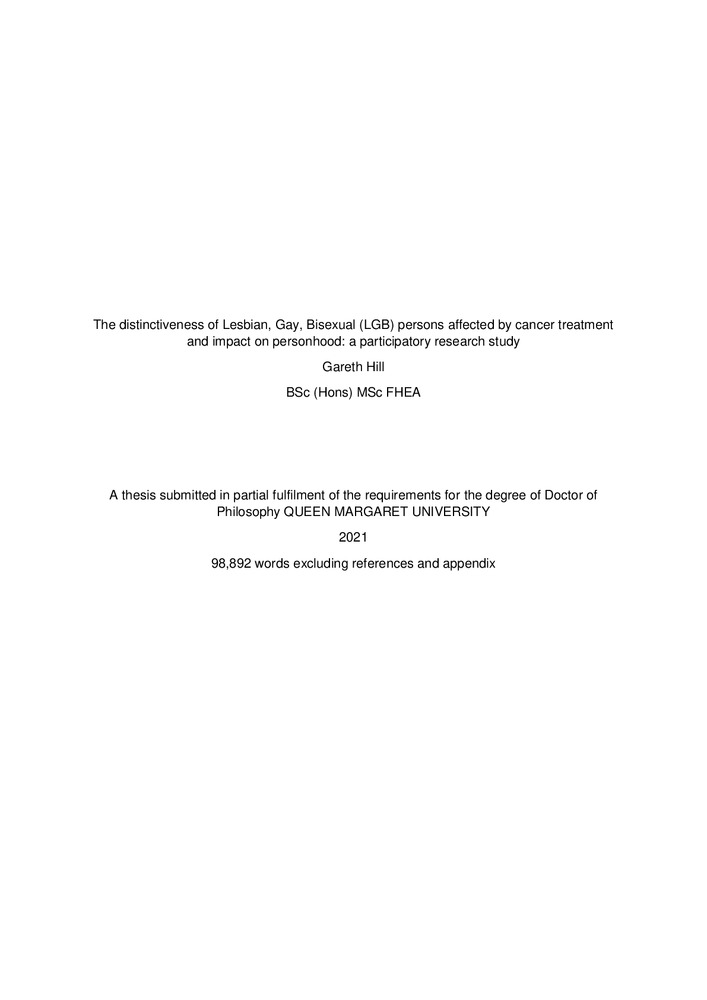 The distinctiveness of Lesbian, Gay, Bisexual (LGB) persons affected by cancer treatment and impact on personhood: a participatory research study

Gareth Hill

BSc (Hons) MSc FHEA

A thesis submitted in partial fulfilment of the requirements for the degree of Doctor of Philosophy QUEEN MARGARET UNIVERSITY

2021

98,892 words excluding references and appendix